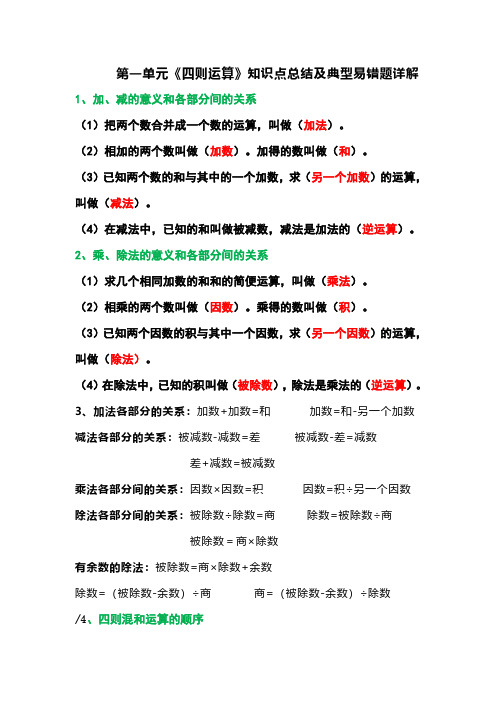 第一单元《四则运算》知识点总结及典型易错题详解

1、加、减的意义和各部分间的关系

（1）把两个数合并成一个数的运算，叫做（加法）。

（2）相加的两个数叫做（加数）。加得的数叫做（和）。

（3）已知两个数的和与其中的一个加数，求（另一个加数）的运算，叫做（减法）。

（4）在减法中，已知的和叫做被减数，减法是加法的（逆运算）。

2、乘、除法的意义和各部分间的关系

（1）求几个相同加数的和和的简便运算，叫做（乘法）。

（2）相乘的两个数叫做（因数）。乘得的数叫做（积）。

（3）已知两个因数的积与其中一个因数，求（另一个因数）的运算，叫做（除法）。

（4）在除法中，已知的积叫做（被除数），除法是乘法的（逆运算）。

3、加法各部分的关系：加数+加数=和　　加数=和-另一个加数

减法各部分的关系：被减数-减数=差　　被减数-差=减数

差+减数=被减数

乘法各部分间的关系：因数×因数=积　　因数=积÷另一个因数

除法各部分间的关系：被除数÷除数=商　　除数=被除数÷商

被除数=商×除数

有余数的除法：被除数=商×除数+余数

除数=（被除数-余数）÷商　　商=（被除数-余数）÷除数

/4、四则混和运算的顺序